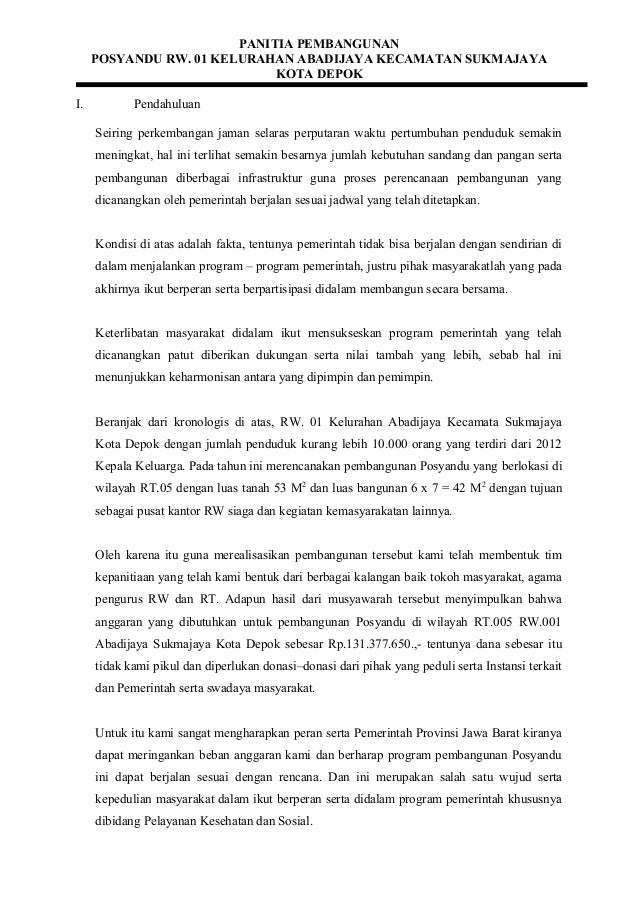 PANITIA PEMBANGUNAN
POSYANDU RW. 01 KELURAHAN ABADIJAYA KECAMATAN SUKMAJAYA
KOTA DEPOK

I. Pendahuluan

Seiring perkembangan jaman selaras perputaran waktu pertumbuhan penduduk semakin meningkat, hal ini terlihat semakin besarnya jumlah kebutuhan sandang dan pangan serta pembangunan diberbagai infrastruktur guna proses perencanaan pembangunan yang dicanangkan oleh pemerintah berjalan sesuai jadwal yang telah ditetapkan.

Kondisi di atas adalah fakta, tentunya pemerintah tidak bisa berjalan dengan sendirian di dalam menjalankan program – program pemerintah, justru pihak masyarakatlah yang pada akhirnya ikut berperan serta berpartisipasi didalam membangun secara bersama.

Keterlibatan masyarakat didalam ikut mensukseskan program pemerintah yang telah dicanangkan patut diberikan dukungan serta nilai tambah yang lebih, sebab hal ini menunjukkan keharmonisan antara yang dipimpin dan pemimpin.

Beranjak dari kronologis di atas, RW. 01 Kelurahan Abadijaya Kecamata Sukmajaya Kota Depok dengan jumlah penduduk kurang lebih 10.000 orang yang terdiri dari 2012 Kepala Keluarga. Pada tahun ini merencanakan pembangunan Posyandu yang berlokasi di wilayah RT.05 dengan luas tanah 53 $M^2$ dan luas bangunan 6 x 7 = 42 $M^2$ dengan tujuan sebagai pusat kantor RW siaga dan kegiatan kemasyarakatan lainnya.

Oleh karena itu guna merealisasikan pembangunan tersebut kami telah membentuk tim kepanitiaan yang telah kami bentuk dari berbagai kalangan baik tokoh masyarakat, agama pengurus RW dan RT. Adapun hasil dari musyawarah tersebut menyimpulkan bahwa anggaran yang dibutuhkan untuk pembangunan Posyandu di wilayah RT.005 RW.001 Abadijaya Sukmajaya Kota Depok sebesar Rp.131.377.650.,- tentunya dana sebesar itu tidak kami pikul dan diperlukan donasi–donasi dari pihak yang peduli serta Instansi terkait dan Pemerintah serta swadaya masyarakat.

Untuk itu kami sangat mengharapkan peran serta Pemerintah Provinsi Jawa Barat kiranya dapat meringankan beban anggaran kami dan berharap program pembangunan Posyandu ini dapat berjalan sesuai dengan rencana. Dan ini merupakan salah satu wujud serta kepedulian masyarakat dalam ikut berperan serta didalam program pemerintah khususnya dibidang Pelayanan Kesehatan dan Sosial.